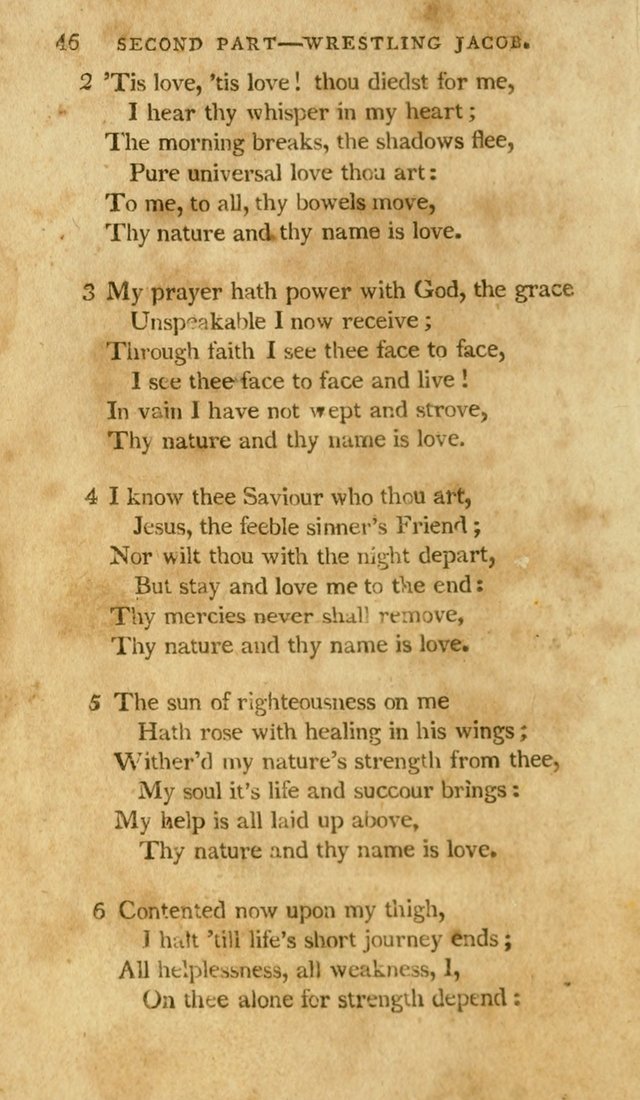 46 SECOND PART—WRESTLING JACOB.

2 'Tis love, 'tis love! thou diedst for me,
I hear thy whisper in my heart;
The morning breaks, the shadows flee,
Pure universal love thou art:
To me, to all, thy bowels move,
Thy nature and thy name is love.

3 My prayer hath power with God, the grace
Unspeakable I now receive;
Through faith I see thee face to face,
I see thee face to face and live!
In vain I have not wept and strove,
Thy nature and thy name is love.

4 I know thee Saviour who thou art,
Jesus, the feeble sinner's Friend;
Nor wilt thou with the night depart,
But stay and love me to the end:
Thy mercies never shall remove,
Thy nature and thy name is love.

5 The sun of righteousness on me
Hath rose with healing in his wings;
Wither'd my nature's strength from thee,
My soul it's life and succour brings:
My help is all laid up above,
Thy nature and thy name is love.

6 Contented now upon my thigh,
I halt 'till life's short journey ends;
All helplessness, all weakness, I,
On thee alone for strength depend: